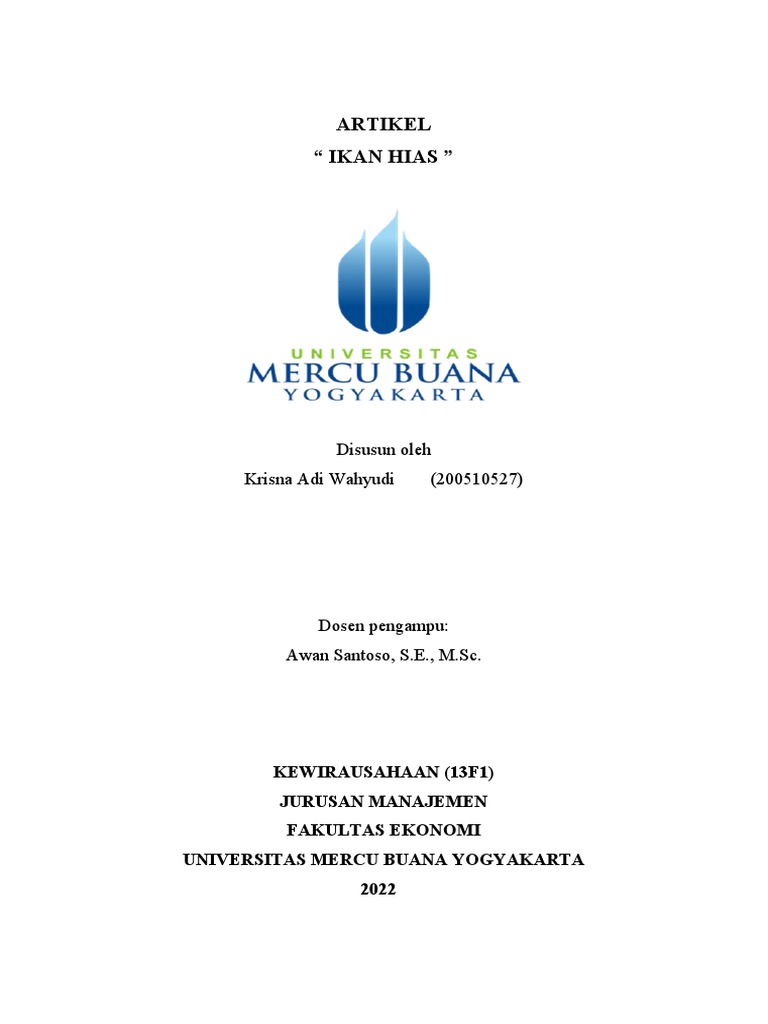 ARTIKEL
“ IKAN HIAS ”

UNIVERSITAS
MERCU BUANA
YOGYAKARTA

Disusun oleh
Krisna Adi Wahyudi (200510527)

Dosen pengampu:
Awan Santoso, S.E., M.Sc.

KEWIRAUSAHAAN (13F1)
JURUSAN MANAJEMEN
FAKULTAS EKONOMI
UNIVERSITAS MERCU BUANA YOGYAKARTA
2022